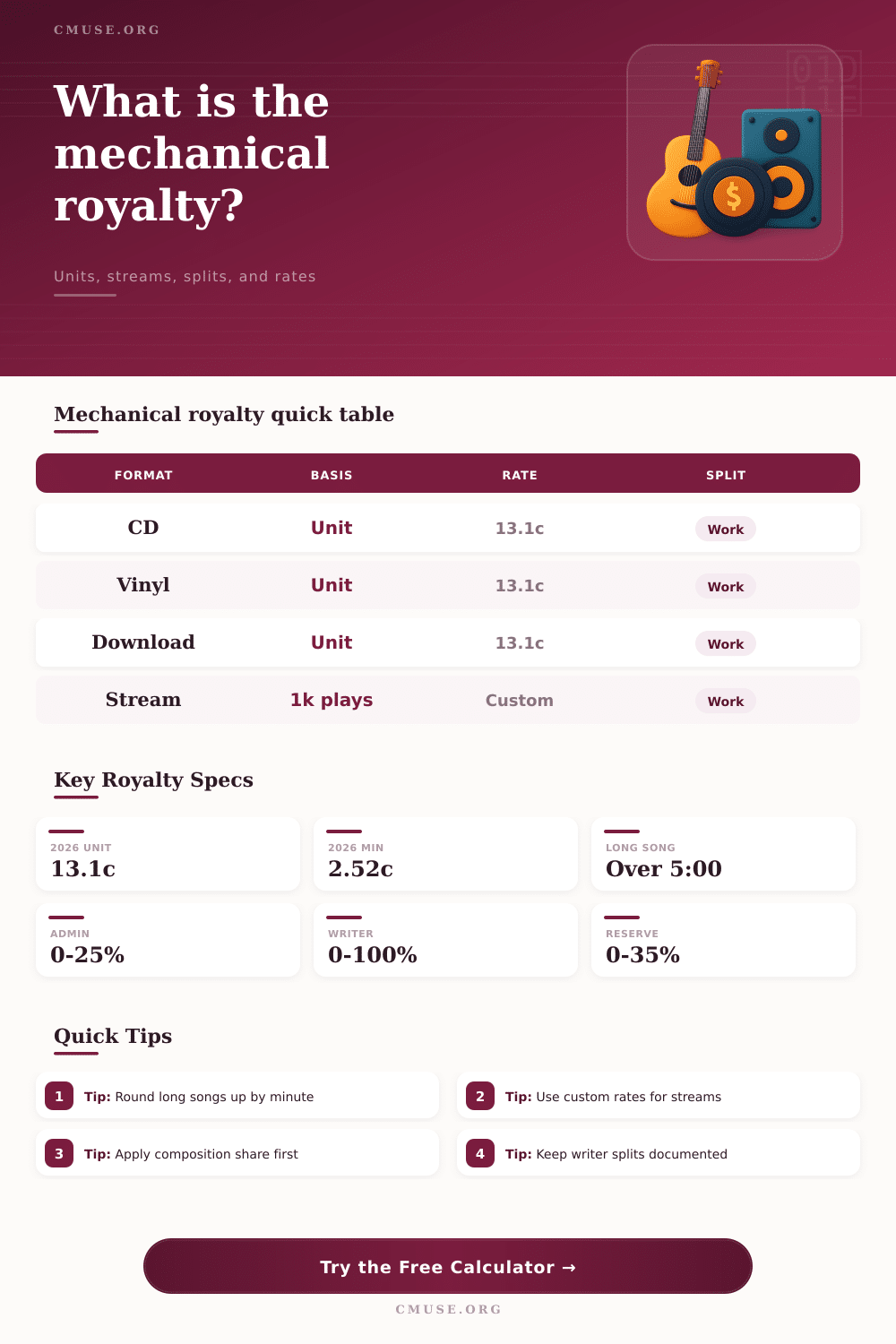 CMUSE.ORG

What is the mechanical royalty?

Units, streams, splits, and rates

Mechanical royalty quick table

| FORMAT | BASIS | RATE | SPLIT |
|---|---|---|---|
| CD | Unit | 13.1c | Work |
| Vinyl | Unit | 13.1c | Work |
| Download | Unit | 13.1c | Work |
| Stream | 1k plays | Custom | Work |

Key Royalty Specs

2026 UNIT
13.1c

2026 MIN
2.52c

LONG SONG
Over 5:00

ADMIN
0-25%

WRITER
0-100%

RESERVE
0-35%

Quick Tips

1 Tip: Round long songs up by minute

2 Tip: Use custom rates for streams

3 Tip: Apply composition share first

4 Tip: Keep writer splits documented

Try the Free Calculator →

CMUSE.ORG